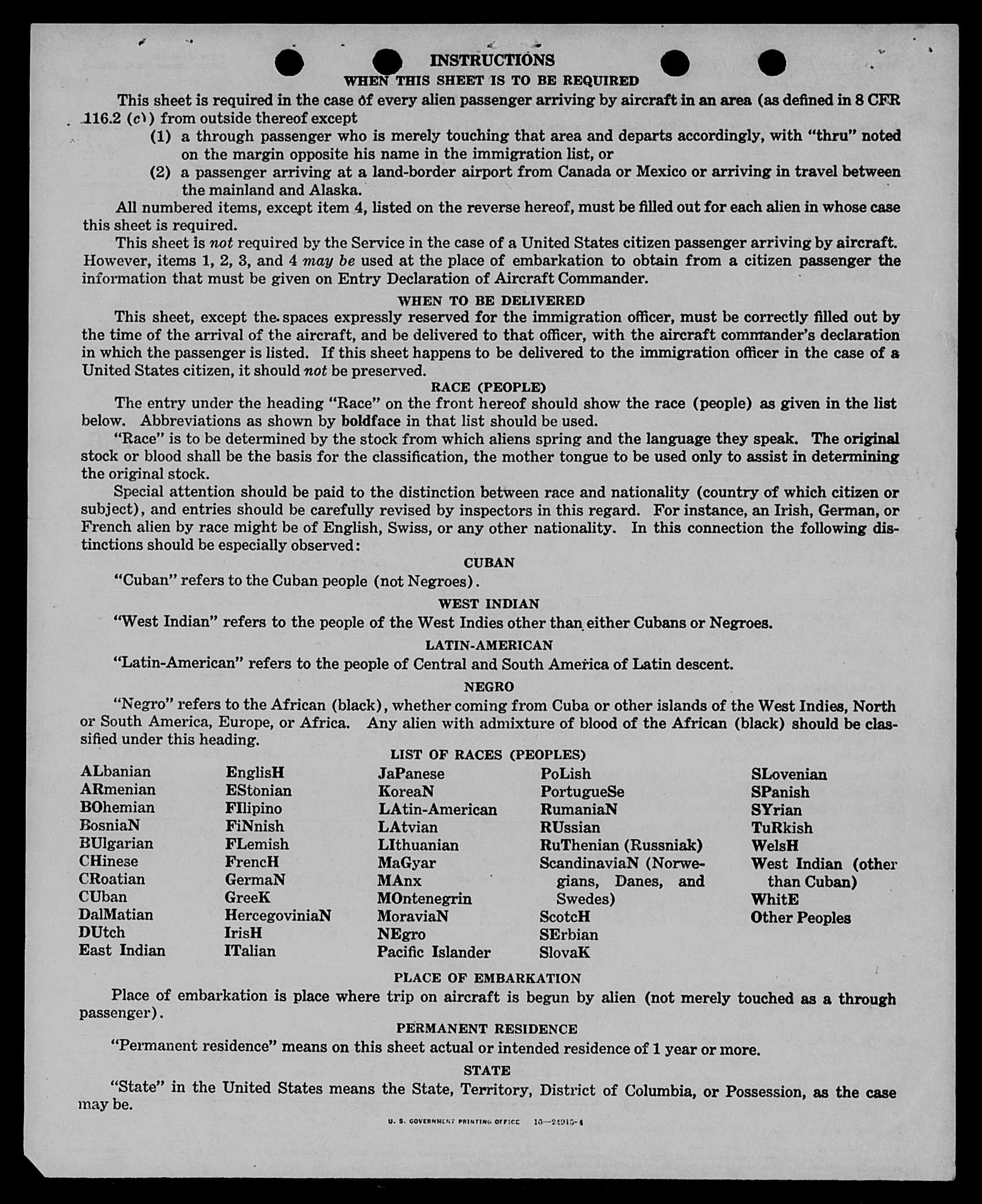 INSTRUCTIONS

WHEN THIS SHEET IS TO BE REQUIRED

This sheet is required in the case of every alien passenger arriving by aircraft in an area (as defined in 8 CFR 116.2 (c)) from outside thereof except

(1) a through passenger who is merely touching that area and departs accordingly, with "thru" noted on the margin opposite his name in the immigration list, or

(2) a passenger arriving at a land-border airport from Canada or Mexico or arriving in travel between the mainland and Alaska.

All numbered items, except item 4, listed on the reverse hereof, must be filled out for each alien in whose case this sheet is required.

This sheet is not required by the Service in the case of a United States citizen passenger arriving by aircraft. However, items 1, 2, 3, and 4 may be used at the place of embarkation to obtain from a citizen passenger the information that must be given on Entry Declaration of Aircraft Commander.

WHEN TO BE DELIVERED

This sheet, except the spaces expressly reserved for the immigration officer, must be correctly filled out by the time of the arrival of the aircraft, and be delivered to that officer, with the aircraft commander's declaration in which the passenger is listed. If this sheet happens to be delivered to the immigration officer in the case of a United States citizen, it should not be preserved.

RACE (PEOPLE)

The entry under the heading "Race" on the front hereof should show the race (people) as given in the list below. Abbreviations as shown by boldface in that list should be used.

"Race" is to be determined by the stock from which aliens spring and the language they speak. The original stock or blood shall be the basis for the classification, the mother tongue to be used only to assist in determining the original stock.

Special attention should be paid to the distinction between race and nationality (country of which citizen or subject), and entries should be carefully revised by inspectors in this regard. For instance, an Irish, German, or French alien by race might be of English, Swiss, or any other nationality. In this connection the following distinctions should be especially observed:

CUBAN

"Cuban" refers to the Cuban people (not Negroes).

WEST INDIAN

"West Indian" refers to the people of the West Indies other than either Cubans or Negroes.

LATIN-AMERICAN

"Latin-American" refers to the people of Central and South America of Latin descent.

NEGRO

"Negro" refers to the African (black), whether coming from Cuba or other islands of the West Indies, North or South America, Europe, or Africa. Any alien with admixture of blood of the African (black) should be classified under this heading.

LIST OF RACES (PEOPLES)

ALbanian
ARmenian
BOhemian
BosniaN
BUlgarian
CHinese
CRoatian
CUban
DalMatian
DUtch
East Indian

EnglisH
EStonian
FIlipino
FiNnish
FLemish
FrencH
GermaN
GreeK
HercegoviniaN
IrisH
ITalian

JaPanese
KoreaN
LAtin-American
LAtvian
LIthuanian
MaGyar
MAnx
MOntenegrin
MoraviaN
NEgro
Pacific Islander

PoLish
PortugueSe
RumaniaN
RUssian
RuThenian (Russniak)
ScandinaviaN (Norwegians, Danes, and Swedes)
ScotcH
SErbian
SlovaK

SLovenian
SPanish
SYrian
TuRkish
WelsH
West Indian (other than Cuban)
WhitE
Other Peoples

PLACE OF EMBARKATION

Place of embarkation is place where trip on aircraft is begun by alien (not merely touched as a through passenger).

PERMANENT RESIDENCE

"Permanent residence" means on this sheet actual or intended residence of 1 year or more.

STATE

"State" in the United States means the State, Territory, District of Columbia, or Possession, as the case may be.

U. S. GOVERNMENT PRINTING OFFICE 16—24915-4